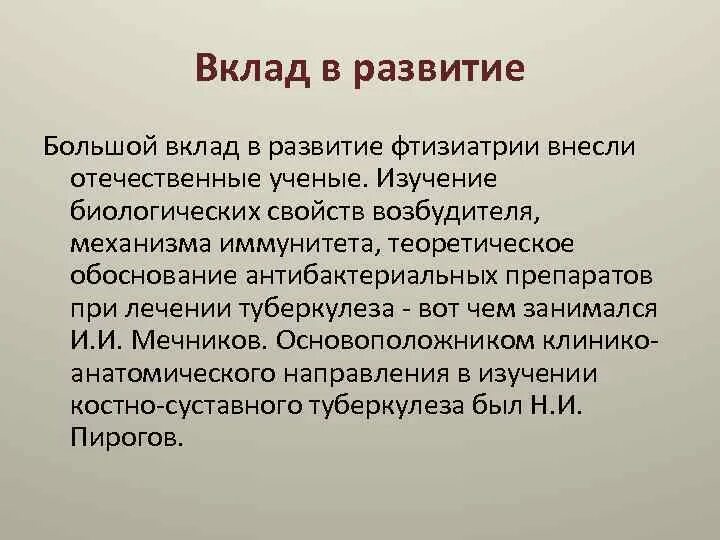 Вклад в развитие

Большой вклад в развитие фтизиатрии внесли отечественные ученые. Изучение биологических свойств возбудителя, механизма иммунитета, теоретическое обоснование антибактериальных препаратов при лечении туберкулеза - вот чем занимался И.И. Мечников. Основоположником клинико-анатомического направления в изучении костно-суставного туберкулеза был Н.И. Пирогов.